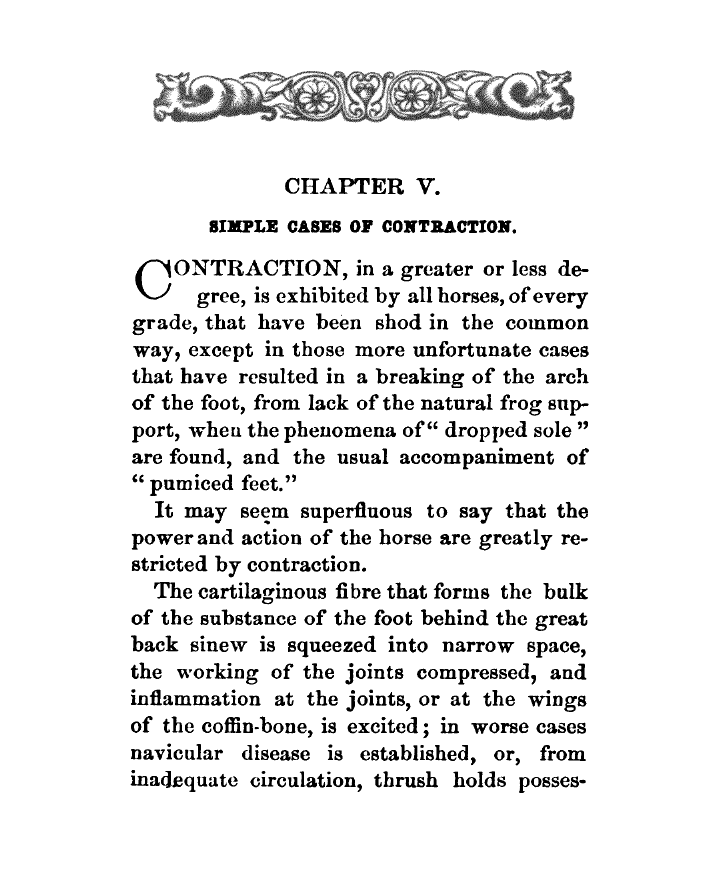 CHAPTER V.

SIMPLE CASES OF CONTRACTION.

CONTRACTION, in a greater or less degree, is exhibited by all horses, of every grade, that have been shod in the common way, except in those more unfortunate cases that have resulted in a breaking of the arch of the foot, from lack of the natural frog support, when the phenomena of "dropped sole" are found, and the usual accompaniment of "pumiced feet."

It may seem superfluous to say that the power and action of the horse are greatly restricted by contraction.

The cartilaginous fibre that forms the bulk of the substance of the foot behind the great back sinew is squeezed into narrow space, the working of the joints compressed, and inflammation at the joints, or at the wings of the coffin-bone, is excited; in worse cases navicular disease is established, or, from inadequate circulation, thrush holds posses-